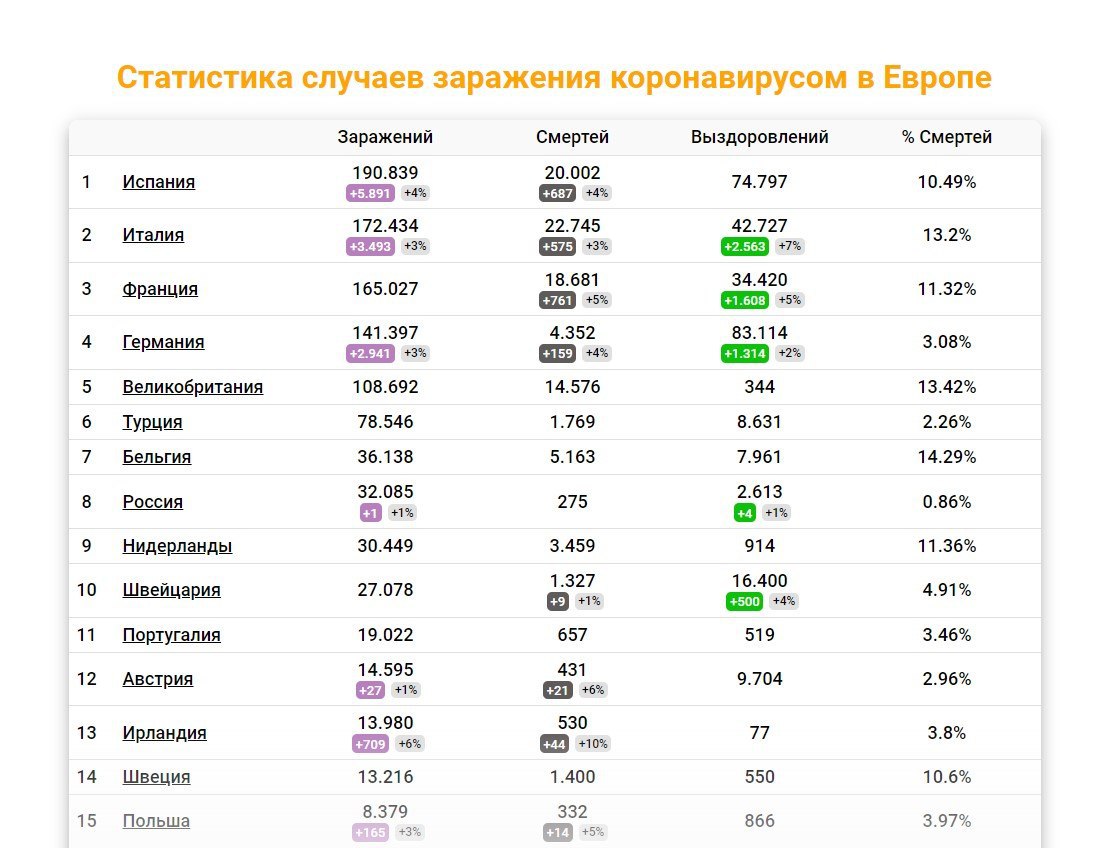 Статистика случаев заражения коронавирусом в Европе

| | | Заражений | Смертей | Выздоровлений | % Смертей |
|---|---|---|---|---|---|
| 1 | Испания | 190.839 +5.891 +4% | 20.002 +687 +4% | 74.797 | 10.49% |
| 2 | Италия | 172.434 +3.493 +3% | 22.745 +575 +3% | 42.727 +2.563 +7% | 13.2% |
| 3 | Франция | 165.027 | 18.681 +761 +5% | 34.420 +1.608 +5% | 11.32% |
| 4 | Германия | 141.397 +2.941 +3% | 4.352 +159 +4% | 83.114 +1.314 +2% | 3.08% |
| 5 | Великобритания | 108.692 | 14.576 | 344 | 13.42% |
| 6 | Турция | 78.546 | 1.769 | 8.631 | 2.26% |
| 7 | Бельгия | 36.138 | 5.163 | 7.961 | 14.29% |
| 8 | Россия | 32.085 +1 +1% | 275 | 2.613 +4 +1% | 0.86% |
| 9 | Нидерланды | 30.449 | 3.459 | 914 | 11.36% |
| 10 | Швейцария | 27.078 | 1.327 +9 +1% | 16.400 +500 +4% | 4.91% |
| 11 | Португалия | 19.022 | 657 | 519 | 3.46% |
| 12 | Австрия | 14.595 +27 +1% | 431 +21 +6% | 9.704 | 2.96% |
| 13 | Ирландия | 13.980 +709 +6% | 530 +44 +10% | 77 | 3.8% |
| 14 | Швеция | 13.216 | 1.400 | 550 | 10.6% |
| 15 | Польша | 8.379 +165 +3% | 332 +14 +5% | 866 | 3.97% |